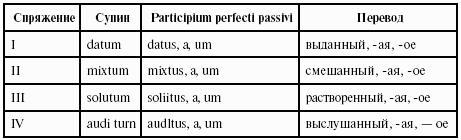 | Спряжение | Супин | Participium perfecti passivi | Перевод |
|---|---|---|---|
| I | datum | datus, a, um | выданный, -ая, -ое |
| II | mixtum | mixtus, a, um | смешанный, -ая, -ое |
| III | solutum | soliitus, a, um | растворенный, -ая, -ое |
| IV | audi turn | audltus, a, um | выслушанный, -ая, — ое |